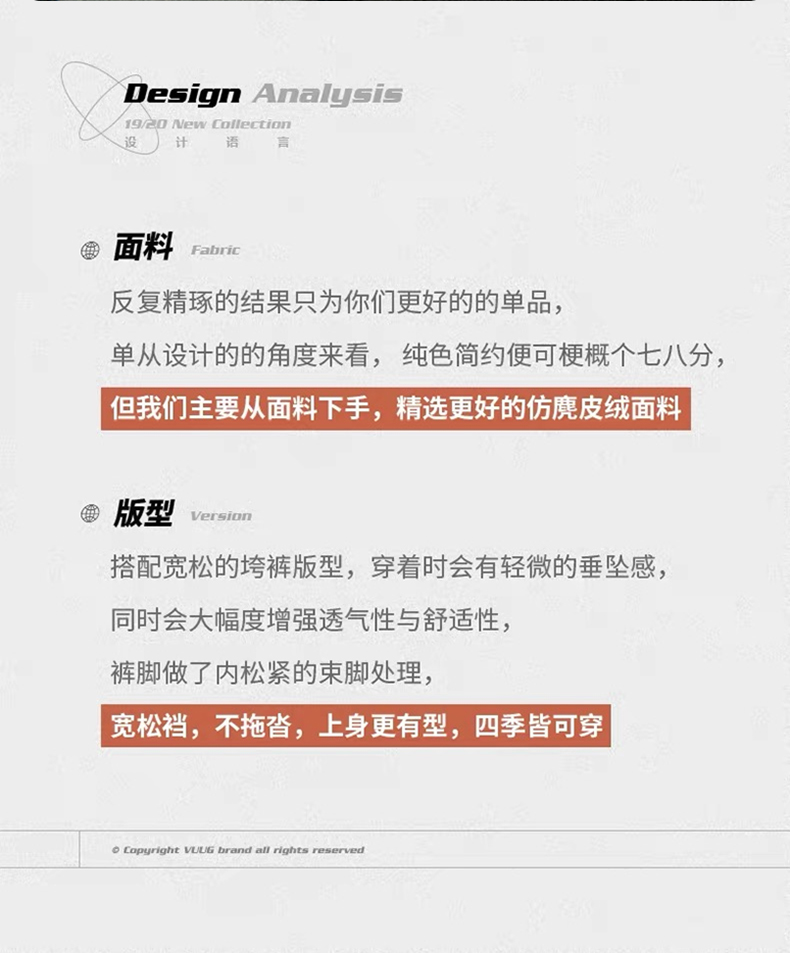 Design Analysis
19/20 New Collection
设 计 语 言

面料 Fabric

反复精琢的结果只为你们更好的的单品，

单从设计的的角度来看， 纯色简约便可梗概个七八分，

但我们主要从面料下手，精选更好的仿麂皮绒面料

版型 Version

搭配宽松的垮裤版型，穿着时会有轻微的垂坠感，

同时会大幅度增强透气性与舒适性，

裤脚做了内松紧的束脚处理，

宽松裆，不拖沓，上身更有型，四季皆可穿

© Copyright VUUG brand all rights reserved